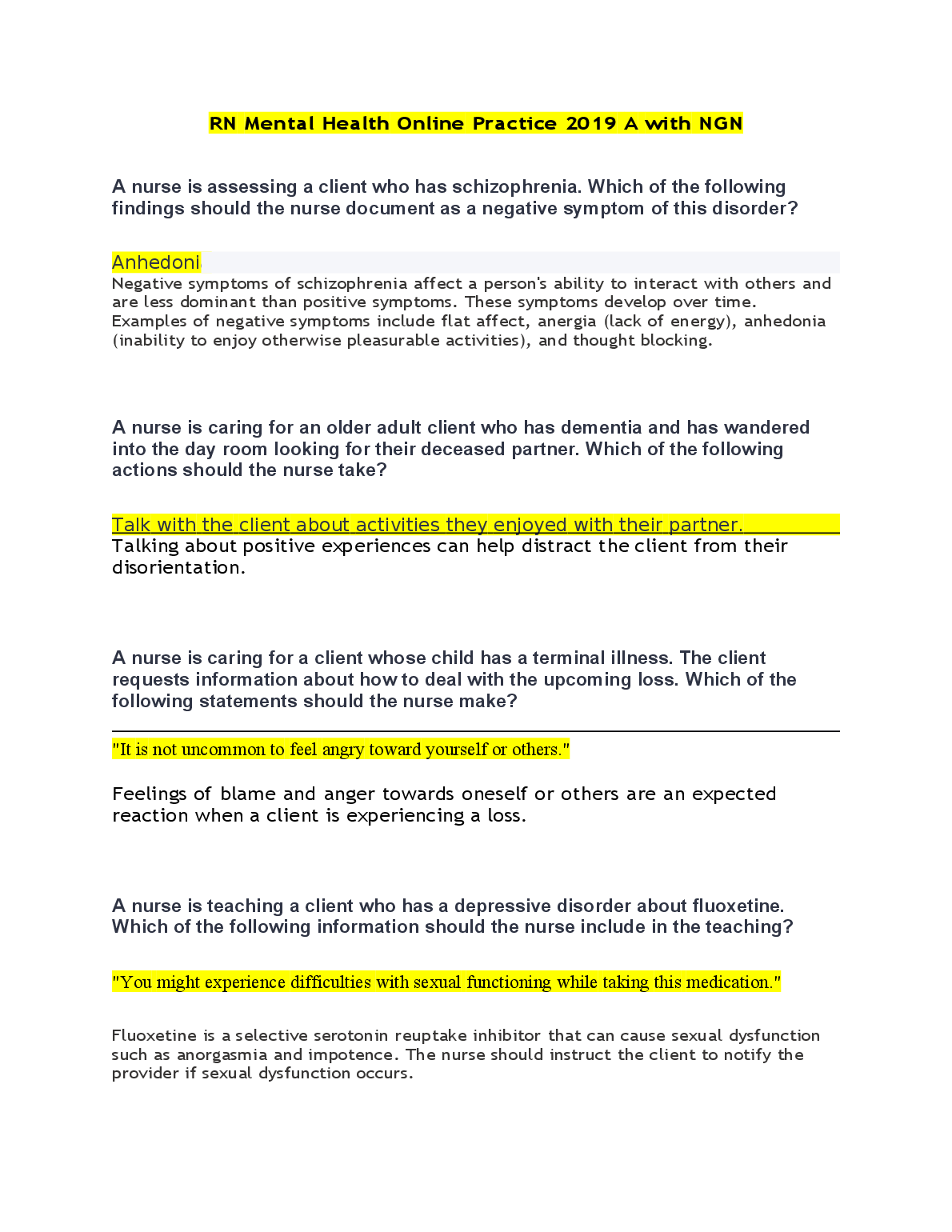 RN Mental Health Online Practice 2019 A with NGN

A nurse is assessing a client who has schizophrenia. Which of the following findings should the nurse document as a negative symptom of this disorder?

Anhedoni

Negative symptoms of schizophrenia affect a person's ability to interact with others and are less dominant than positive symptoms. These symptoms develop over time. Examples of negative symptoms include flat affect, anergia (lack of energy), anhedonia (inability to enjoy otherwise pleasurable activities), and thought blocking.

A nurse is caring for an older adult client who has dementia and has wandered into the day room looking for their deceased partner. Which of the following actions should the nurse take?

Talk with the client about activities they enjoyed with their partner.

Talking about positive experiences can help distract the client from their disorientation.

A nurse is caring for a client whose child has a terminal illness. The client requests information about how to deal with the upcoming loss. Which of the following statements should the nurse make?

"It is not uncommon to feel angry toward yourself or others."

Feelings of blame and anger towards oneself or others are an expected reaction when a client is experiencing a loss.

A nurse is teaching a client who has a depressive disorder about fluoxetine. Which of the following information should the nurse include in the teaching?

"You might experience difficulties with sexual functioning while taking this medication."

Fluoxetine is a selective serotonin reuptake inhibitor that can cause sexual dysfunction such as anorgasmia and impotence. The nurse should instruct the client to notify the provider if sexual dysfunction occurs.